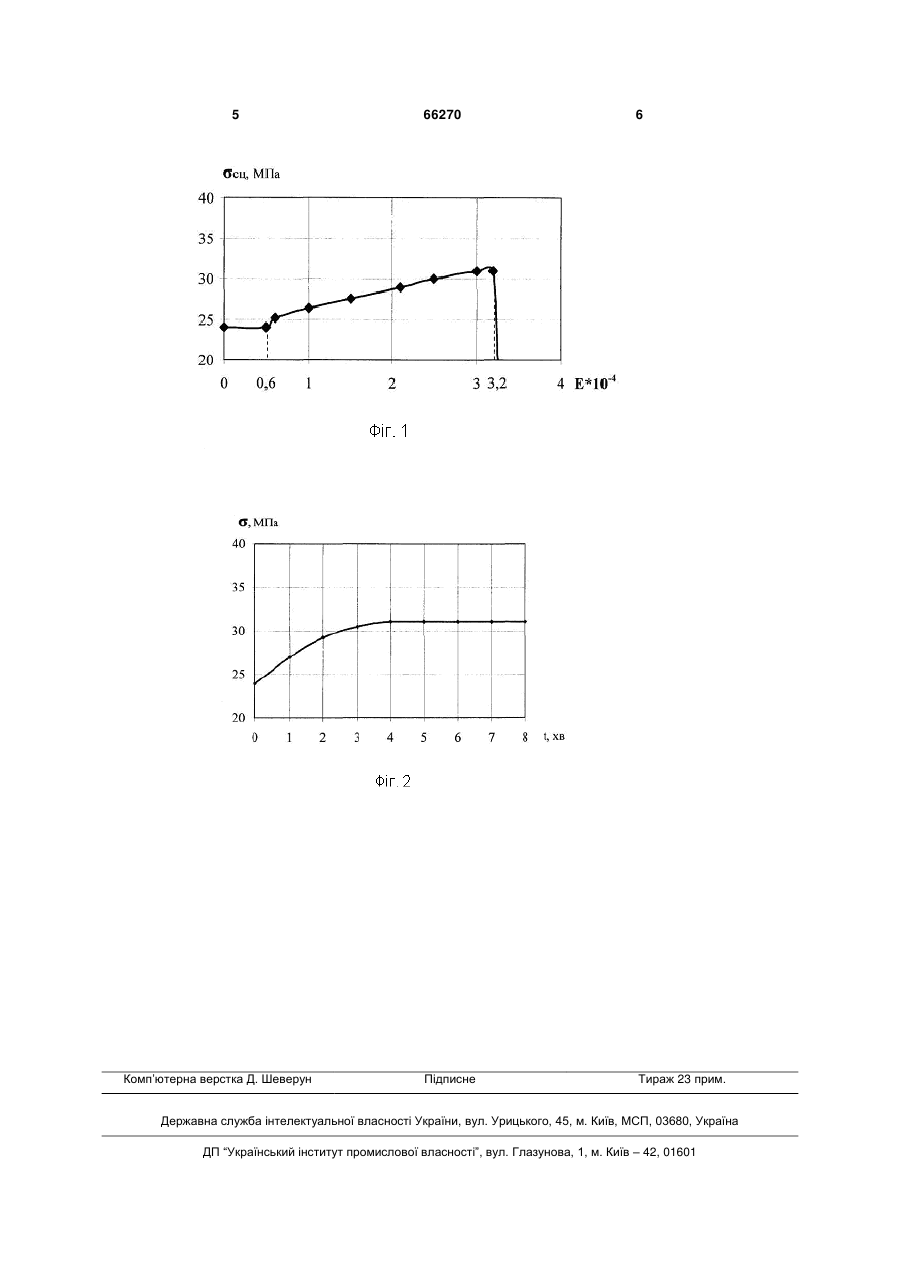 5 66270 6

$\sigma_{сц}$, МПа

40
35
30
25
20

0 0,6 1 2 3 3,2 4 $E*10^{-4}$

Фіг. 1

$\sigma$, МПа

40
35
30
25
20

0 1 2 3 4 5 6 7 8 t, хв

Фіг. 2

Комп'ютерна верстка Д. Шеверун Підписне Тираж 23 прим.

Державна служба інтелектуальної власності України, вул. Урицького, 45, м. Київ, МСП, 03680, Україна

ДП "Український інститут промислової власності", вул. Глазунова, 1, м. Київ – 42, 01601